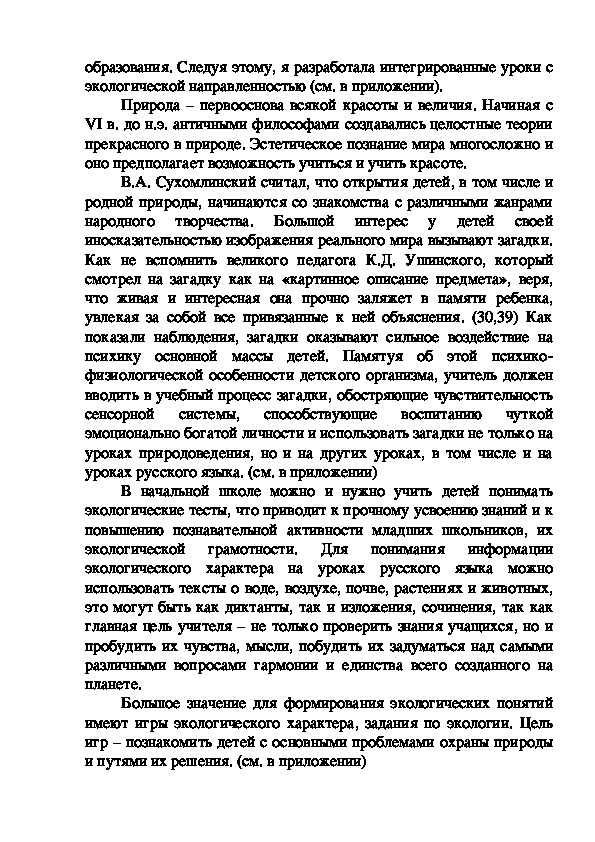 образования. Следуя этому, я разработала интегрированные уроки с экологической направленностью (см. в приложении).

Природа – первооснова всякой красоты и величия. Начиная с VI в. до н.э. античными философами создавались целостные теории прекрасного в природе. Эстетическое познание мира многосложно и оно предполагает возможность учиться и учить красоте.

В.А. Сухомлинский считал, что открытия детей, в том числе и родной природы, начинаются со знакомства с различными жанрами народного творчества. Большой интерес у детей своей иносказательностью изображения реального мира вызывают загадки. Как не вспомнить великого педагога К.Д. Ушинского, который смотрел на загадку как на «картинное описание предмета», веря, что живая и интересная она прочно заляжет в памяти ребенка, увлекая за собой все привязанные к ней объяснения. (30,39) Как показали наблюдения, загадки оказывают сильное воздействие на психику основной массы детей. Памятуя об этой психико-физиологической особенности детского организма, учитель должен вводить в учебный процесс загадки, обостряющие чувствительность сенсорной системы, способствующие воспитанию чуткой эмоционально богатой личности и использовать загадки не только на уроках природоведения, но и на других уроках, в том числе и на уроках русского языка. (см. в приложении)

В начальной школе можно и нужно учить детей понимать экологические тесты, что приводит к прочному усвоению знаний и к повышению познавательной активности младших школьников, их экологической грамотности. Для понимания информации экологического характера на уроках русского языка можно использовать тексты о воде, воздухе, почве, растениях и животных, это могут быть как диктанты, так и изложения, сочинения, так как главная цель учителя – не только проверить знания учащихся, но и пробудить их чувства, мысли, побудить их задуматься над самыми различными вопросами гармонии и единства всего созданного на планете.

Большое значение для формирования экологических понятий имеют игры экологического характера, задания по экологии. Цель игр – познакомить детей с основными проблемами охраны природы и путями их решения. (см. в приложении)